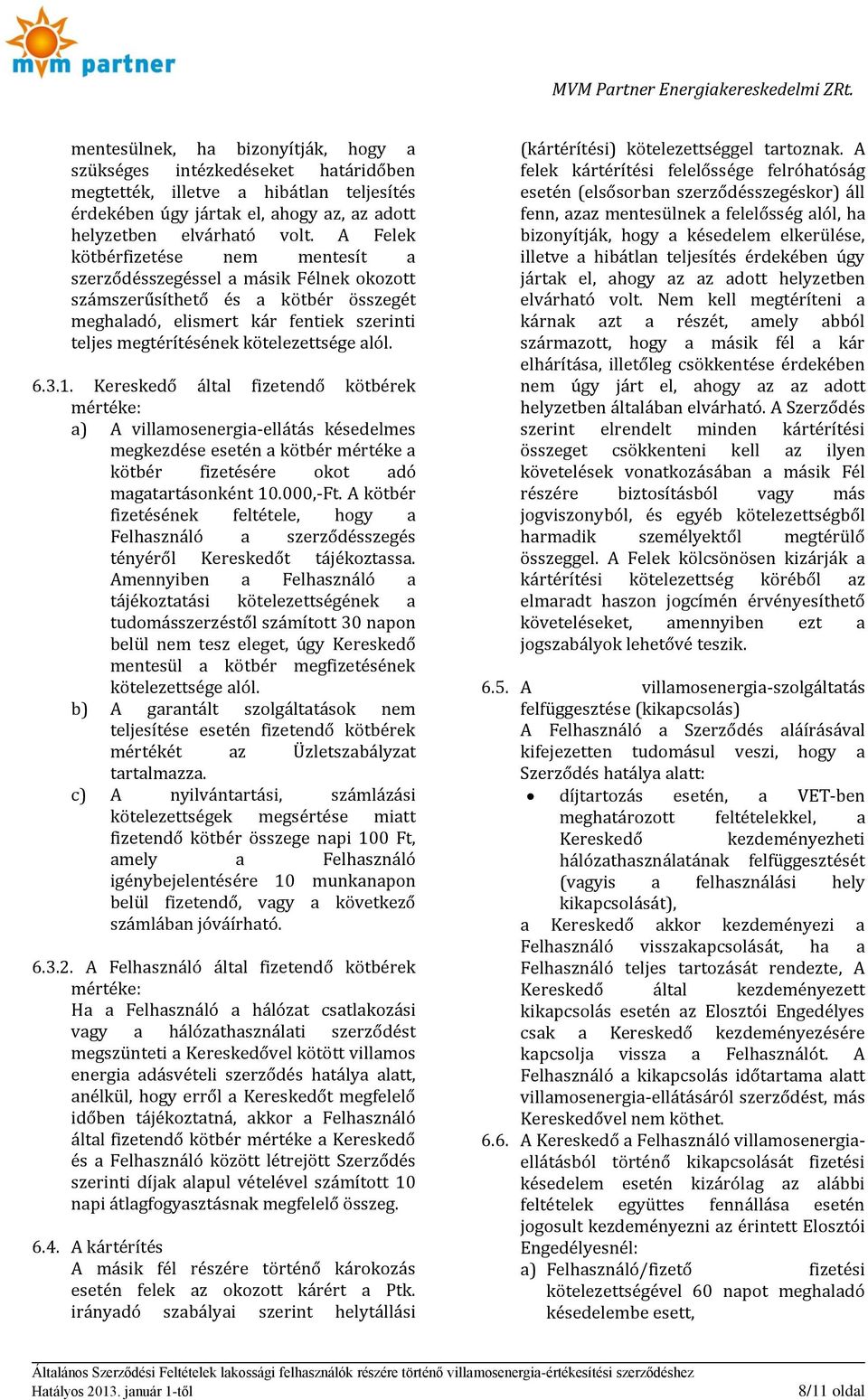 mvm partner

MVM Partner Energiakereskedelmi ZRt.

mentesülnek, ha bizonyítják, hogy a szükséges intézkedéseket határidőben megtették, illetve a hibátlan teljesítés érdekében úgy jártak el, ahogy az, az adott helyzetben elvárható volt. A Felek kötbérfizetése nem mentesít a szerződésszegéssel a másik Félnek okozott számszerűsíthető és a kötbér összegét meghaladó, elismert kár fentiek szerinti teljes megtérítésének kötelezettsége alól.

6.3.1. Kereskedő által fizetendő kötbérek mértéke:
a) A villamosenergia-ellátás késedelmes megkezdése esetén a kötbér mértéke a kötbér fizetésére okot adó magatartásonként 10.000,-Ft. A kötbér fizetésének feltétele, hogy a Felhasználó a szerződésszegés tényéről Kereskedőt tájékoztassa. Amennyiben a Felhasználó a tájékoztatási kötelezettségének a tudomásszerzéstől számított 30 napon belül nem tesz eleget, úgy Kereskedő mentesül a kötbér megfizetésének kötelezettsége alól.
b) A garantált szolgáltatások nem teljesítése esetén fizetendő kötbérek mértékét az Üzletszabályzat tartalmazza.
c) A nyilvántartási, számlázási kötelezettségek megsértése miatt fizetendő kötbér összege napi 100 Ft, amely a Felhasználó igénybejelentésére 10 munkanapon belül fizetendő, vagy a következő számlában jóváírható.

6.3.2. A Felhasználó által fizetendő kötbérek mértéke:
Ha a Felhasználó a hálózat csatlakozási vagy a hálózathasználati szerződést megszünteti a Kereskedővel kötött villamos energia adásvételi szerződés hatálya alatt, anélkül, hogy erről a Kereskedőt megfelelő időben tájékoztatná, akkor a Felhasználó által fizetendő kötbér mértéke a Kereskedő és a Felhasználó között létrejött Szerződés szerinti díjak alapul vételével számított 10 napi átlagfogyasztásnak megfelelő összeg.

6.4. A kártérítés
A másik fél részére történő károkozás esetén felek az okozott kárért a Ptk. irányadó szabályai szerint helytállási (kártérítési) kötelezettséggel tartoznak. A felek kártérítési felelőssége felróhatóság esetén (elsősorban szerződésszegéskor) áll fenn, azaz mentesülnek a felelősség alól, ha bizonyítják, hogy a késedelem elkerülése, illetve a hibátlan teljesítés érdekében úgy jártak el, ahogy az az adott helyzetben elvárható volt. Nem kell megtéríteni a kárnak azt a részét, amely abból származott, hogy a másik fél a kár elhárítása, illetőleg csökkentése érdekében nem úgy járt el, ahogy az az adott helyzetben általában elvárható. A Szerződés szerint elrendelt minden kártérítési összeget csökkenteni kell az ilyen követelések vonatkozásában a másik Fél részére biztosításból vagy más jogviszonyból, és egyéb kötelezettségből harmadik személyektől megtérülő összeggel. A Felek kölcsönösen kizárják a kártérítési kötelezettség köréből az elmaradt haszon jogcímén érvényesíthető követeléseket, amennyiben ezt a jogszabályok lehetővé teszik.

6.5. A villamosenergia-szolgáltatás felfüggesztése (kikapcsolás)
A Felhasználó a Szerződés aláírásával kifejezetten tudomásul veszi, hogy a Szerződés hatálya alatt:
• díjtartozás esetén, a VET-ben meghatározott feltételekkel, a Kereskedő kezdeményezheti hálózathasználatának felfüggesztését (vagyis a felhasználási hely kikapcsolását),
a Kereskedő akkor kezdeményezi a Felhasználó visszakapcsolását, ha a Felhasználó teljes tartozását rendezte, A Kereskedő által kezdeményezett kikapcsolás esetén az Elosztói Engedélyes csak a Kereskedő kezdeményezésére kapcsolja vissza a Felhasználót. A Felhasználó a kikapcsolás időtartama alatt villamosenergia-ellátásáról szerződést, más Kereskedővel nem köthet.

6.6. A Kereskedő a Felhasználó villamosenergia-ellátásból történő kikapcsolását fizetési késedelem esetén kizárólag az alábbi feltételek együttes fennállása esetén jogosult kezdeményezni az érintett Elosztói Engedélyesnél:
a) Felhasználó/fizető fizetési kötelezettségével 60 napot meghaladó késedelembe esett,

Általános Szerződési Feltételek lakossági felhasználók részére történő villamosenergia-értékesítési szerződéshez
Hatályos 2013. január 1-től
8/11 oldal